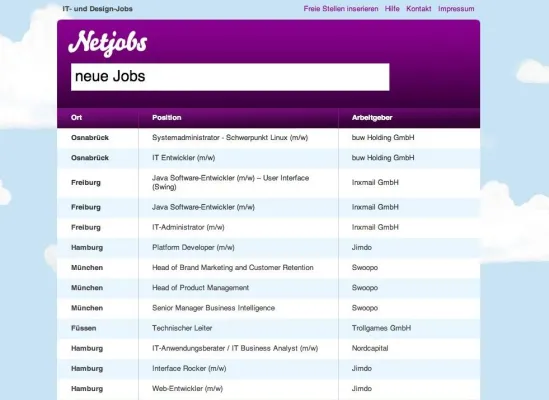 IT- und Design-Jobs

Freie Stellen inserieren Hilfe Kontakt Impressum

Netjobs

neue Jobs

| Ort | Position | Arbeitgeber |
|---|---|---|
| Osnabrück | Systemadministrator - Schwerpunkt Linux (m/w) | buw Holding GmbH |
| Osnabrück | IT Entwickler (m/w) | buw Holding GmbH |
| Freiburg | Java Software-Entwickler (m/w) – User Interface (Swing) | Inxmail GmbH |
| Freiburg | Java Software-Entwickler (m/w) | Inxmail GmbH |
| Freiburg | IT-Administrator (m/w) | Inxmail GmbH |
| Hamburg | Platform Developer (m/w) | Jimdo |
| München | Head of Brand Marketing and Customer Retention | Swoopo |
| München | Head of Product Management | Swoopo |
| München | Senior Manager Business Intelligence | Swoopo |
| Füssen | Technischer Leiter | Trollgames GmbH |
| Hamburg | IT-Anwendungsberater / IT Business Analyst (m/w) | Nordcapital |
| Hamburg | Interface Rocker (m/w) | Jimdo |
| Hamburg | Web-Entwickler (m/w) | Jimdo |